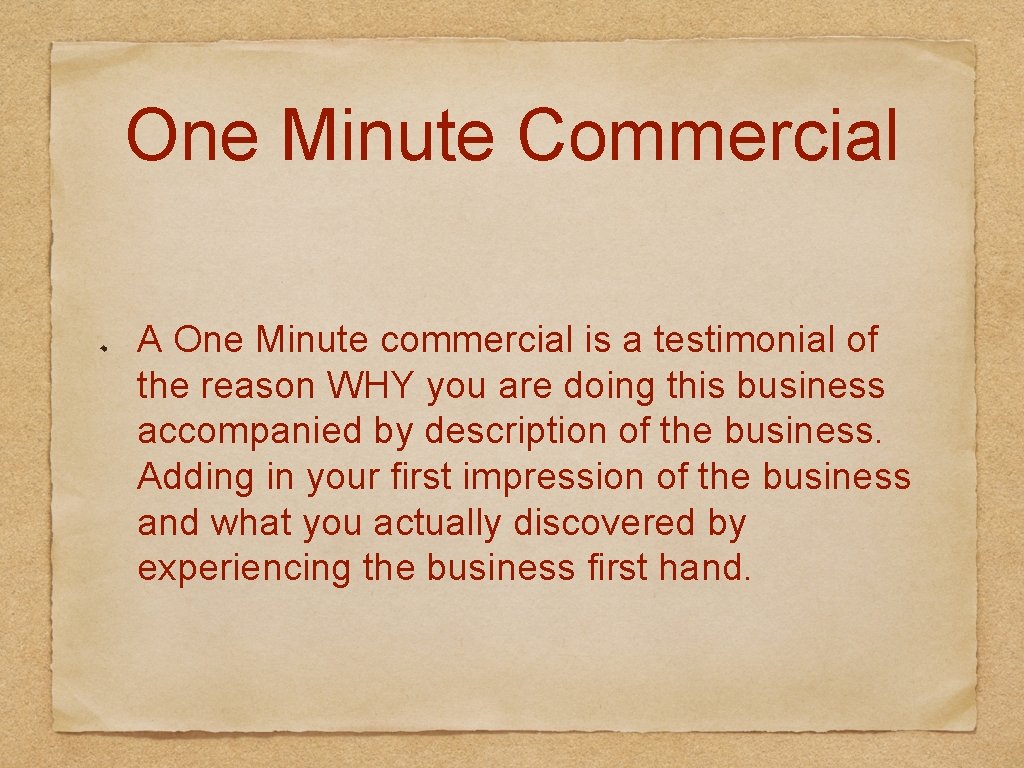 One Minute Commercial

A One Minute commercial is a testimonial of the reason WHY you are doing this business accompanied by description of the business. Adding in your first impression of the business and what you actually discovered by experiencing the business first hand.